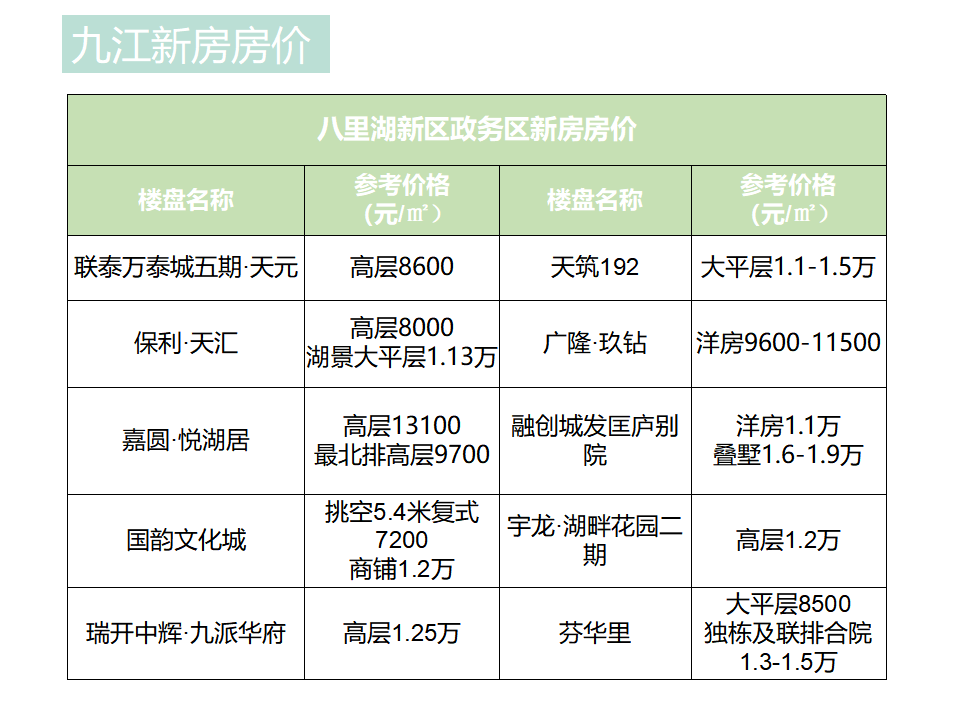 九江新房房价

| 八里湖新区政务区新房房价 | | | |
|---|---|---|---|
| 楼盘名称 | 参考价格（元/㎡） | 楼盘名称 | 参考价格（元/㎡） |
| 联泰万泰城五期·天元 | 高层8600 | 天筑192 | 大平层1.1-1.5万 |
| 保利·天汇 | 高层8000 湖景大平层1.13万 | 广隆·玖钻 | 洋房9600-11500 |
| 嘉圆·悦湖居 | 高层13100 最北排高层9700 | 融创城发匡庐别院 | 洋房1.1万 叠墅1.6-1.9万 |
| 国韵文化城 | 挑空5.4米复式7200 商铺1.2万 | 宇龙·湖畔花园二期 | 高层1.2万 |
| 瑞开中辉·九派华府 | 高层1.25万 | 芬华里 | 大平层8500 独栋及联排合院1.3-1.5万 |